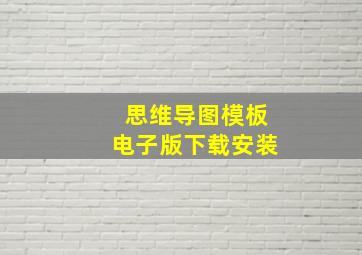 思维导图模板
电子版下载安装